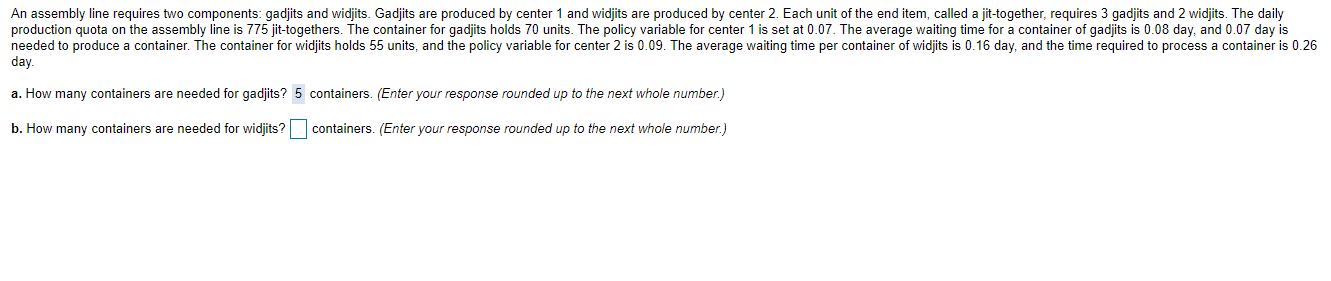 An assembly line requires two components: gadjits and widjits. Gadjits are produced by center 1 and widjits are produced by center 2. Each unit of the end item, called a jit-together, requires 3 gadjits and 2 widjits. The daily production quota on the assembly line is 775 jit-togethers. The container for gadjits holds 70 units. The policy variable for center 1 is set at 0.07. The average waiting time for a container of gadjits is 0.08 day, and 0.07 day is needed to produce a container. The container for widjits holds 55 units, and the policy variable for center 2 is 0.09. The average waiting time per container of widjits is 0.16 day, and the time required to process a container is 0.26 day.

a. How many containers are needed for gadjits? 5 containers. (Enter your response rounded up to the next whole number.)

b. How many containers are needed for widjits? containers. (Enter your response rounded up to the next whole number.)